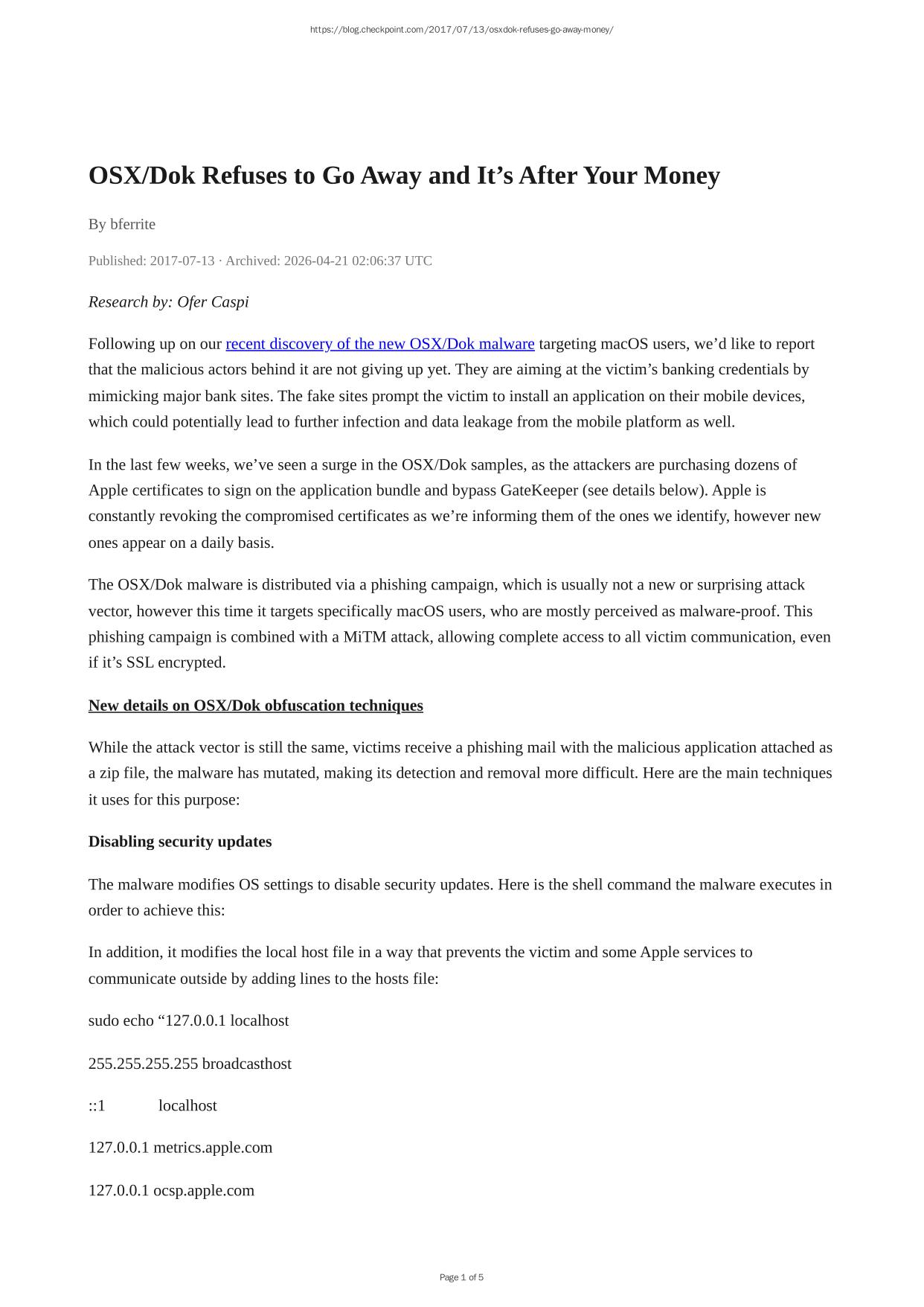 https://blog.checkpoint.com/2017/07/13/osxdok-refuses-go-away-money/

OSX/Dok Refuses to Go Away and It’s After Your Money

By bferrite

Published: 2017-07-13 · Archived: 2026-04-21 02:06:37 UTC

Research by: Ofer Caspi

Following up on our recent discovery of the new OSX/Dok malware targeting macOS users, we’d like to report that the malicious actors behind it are not giving up yet. They are aiming at the victim’s banking credentials by mimicking major bank sites. The fake sites prompt the victim to install an application on their mobile devices, which could potentially lead to further infection and data leakage from the mobile platform as well.

In the last few weeks, we’ve seen a surge in the OSX/Dok samples, as the attackers are purchasing dozens of Apple certificates to sign on the application bundle and bypass GateKeeper (see details below). Apple is constantly revoking the compromised certificates as we’re informing them of the ones we identify, however new ones appear on a daily basis.

The OSX/Dok malware is distributed via a phishing campaign, which is usually not a new or surprising attack vector, however this time it targets specifically macOS users, who are mostly perceived as malware-proof. This phishing campaign is combined with a MiTM attack, allowing complete access to all victim communication, even if it’s SSL encrypted.

New details on OSX/Dok obfuscation techniques

While the attack vector is still the same, victims receive a phishing mail with the malicious application attached as a zip file, the malware has mutated, making its detection and removal more difficult. Here are the main techniques it uses for this purpose:

Disabling security updates

The malware modifies OS settings to disable security updates. Here is the shell command the malware executes in order to achieve this:

In addition, it modifies the local host file in a way that prevents the victim and some Apple services to communicate outside by adding lines to the hosts file:

sudo echo “127.0.0.1 localhost

255.255.255.255 broadcasthost

::1 localhost

127.0.0.1 metrics.apple.com

127.0.0.1 ocsp.apple.com

Page 1 of 5